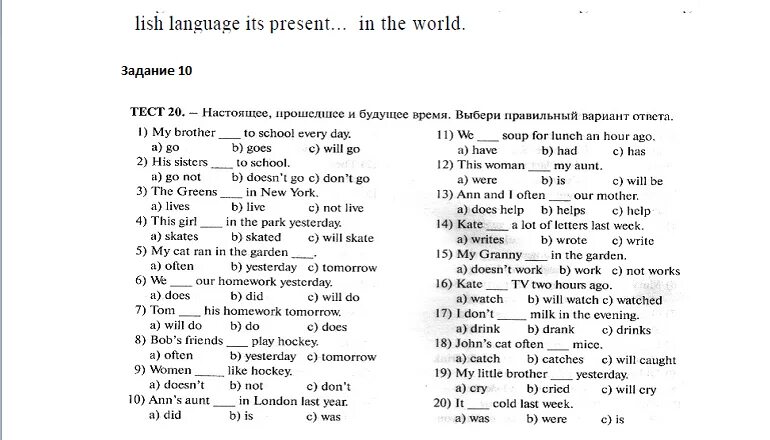 lish language its present... in the world.

Задание 10

ТЕСТ 20. – Настоящее, прошедшее и будущее время. Выбери правильный вариант ответа.

1) My brother ___ to school every day.
a) go b) goes c) will go
2) His sisters ___ to school.
a) go not b) doesn't go c) don't go
3) The Greens ___ in New York.
a) lives b) live c) not live
4) This girl ___ in the park yesterday.
a) skates b) skated c) will skate
5) My cat ran in the garden ___.
a) often b) yesterday c) tomorrow
6) We ___ our homework yesterday.
a) does b) did c) will do
7) Tom ___ his homework tomorrow.
a) will do b) do c) does
8) Bob's friends ___ play hockey.
a) often b) yesterday c) tomorrow
9) Women ___ like hockey.
a) doesn't b) not c) don't
10) Ann's aunt ___ in London last year.
a) did b) is c) was

11) We ___ soup for lunch an hour ago.
a) have b) had c) has
12) This woman ___ my aunt.
a) were b) is c) will be
13) Ann and I often ___ our mother.
a) does help b) helps c) help
14) Kate ___ a lot of letters last week.
a) writes b) wrote c) write
15) My Granny ___ in the garden.
a) doesn't work b) work c) not works
16) Kate ___ TV two hours ago.
a) watch b) will watch c) watched
17) I don't ___ milk in the evening.
a) drink b) drank c) drinks
18) John's cat often ___ mice.
a) catch b) catches c) will caught
19) My little brother ___ yesterday.
a) cry b) cried c) will cry
20) It ___ cold last week.
a) was b) were c) is